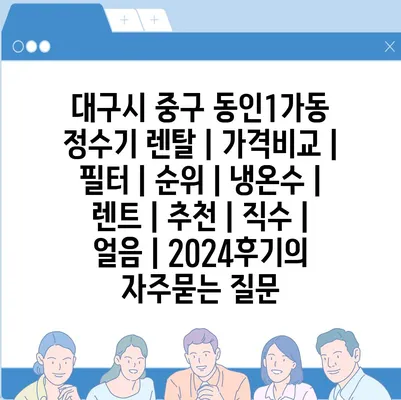 + +

대구시 중구 동인1가동 정수기 렌탈 | 가격비교 | 필터 | 순위 | 냉온수 | 렌트 | 추천 | 직수 | 얼음 | 2024후기의 자주묻는 질문